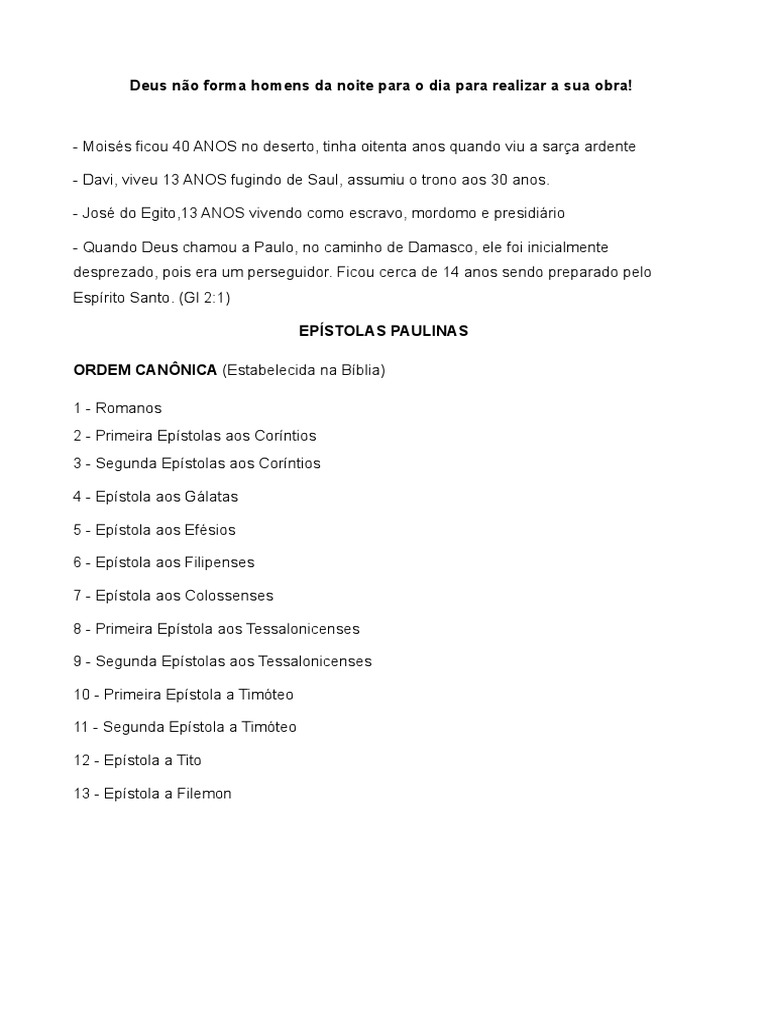 Deus não forma homens da noite para o dia para realizar a sua obra!

- Moisés ficou 40 ANOS no deserto, tinha oitenta anos quando viu a sarça ardente

- Davi, viveu 13 ANOS fugindo de Saul, assumiu o trono aos 30 anos.

- José do Egito,13 ANOS vivendo como escravo, mordomo e presidiário

- Quando Deus chamou a Paulo, no caminho de Damasco, ele foi inicialmente desprezado, pois era um perseguidor. Ficou cerca de 14 anos sendo preparado pelo Espírito Santo. (Gl 2:1)

EPÍSTOLAS PAULINAS

ORDEM CANÔNICA (Estabelecida na Bíblia)

1 - Romanos
2 - Primeira Epístolas aos Coríntios
3 - Segunda Epístolas aos Coríntios

4 - Epístola aos Gálatas

5 - Epístola aos Efésios

6 - Epístola aos Filipenses

7 - Epístola aos Colossenses

8 - Primeira Epístola aos Tessalonicenses

9 - Segunda Epístolas aos Tessalonicenses

10 - Primeira Epístola a Timóteo

11 - Segunda Epístola a Timóteo

12 - Epístola a Tito

13 - Epístola a Filemon